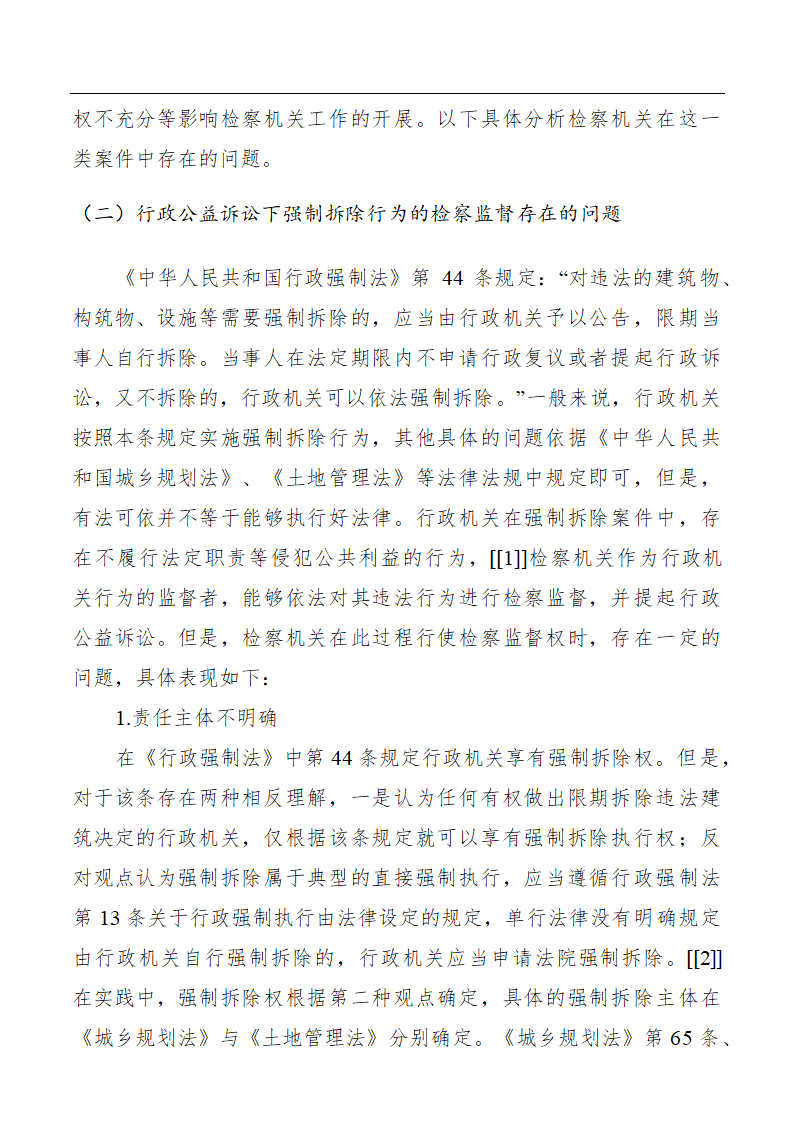 权不充分等影响检察机关工作的开展。以下具体分析检察机关在这一类案件中存在的问题。

（二）行政公益诉讼下强制拆除行为的检察监督存在的问题

《中华人民共和国行政强制法》第 44 条规定：“对违法的建筑物、构筑物、设施等需要强制拆除的，应当由行政机关予以公告，限期当事人自行拆除。当事人在法定期限内不申请行政复议或者提起行政诉讼，又不拆除的，行政机关可以依法强制拆除。”一般来说，行政机关按照本条规定实施强制拆除行为，其他具体的问题依据《中华人民共和国城乡规划法》、《土地管理法》等法律法规中规定即可，但是，有法可依并不等于能够执行好法律。行政机关在强制拆除案件中，存在不履行法定职责等侵犯公共利益的行为，[[1]]检察机关作为行政机关行为的监督者，能够依法对其违法行为进行检察监督，并提起行政公益诉讼。但是，检察机关在此过程行使检察监督权时，存在一定的问题，具体表现如下：

1.责任主体不明确

在《行政强制法》中第 44 条规定行政机关享有强制拆除权。但是，对于该条存在两种相反理解，一是认为任何有权做出限期拆除违法建筑决定的行政机关，仅根据该条规定就可以享有强制拆除执行权；反对观点认为强制拆除属于典型的直接强制执行，应当遵循行政强制法第 13 条关于行政强制执行由法律设定的规定，单行法律没有明确规定由行政机关自行强制拆除的，行政机关应当申请法院强制拆除。[[2]]在实践中，强制拆除权根据第二种观点确定，具体的强制拆除主体在《城乡规划法》与《土地管理法》分别确定。《城乡规划法》第 65 条、